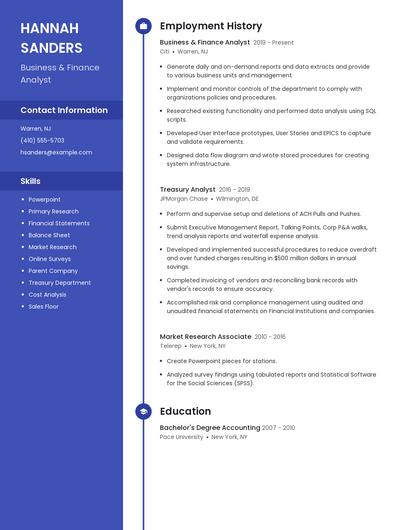 HANNAH SANDERS

Business & Finance Analyst

Contact Information

Warren, NJ

(410) 555-5703

hsanders@example.com

Skills

- Powerpoint
- Primary Research
- Financial Statements
- Balance Sheet
- Market Research
- Online Surveys
- Parent Company
- Treasury Department
- Cost Analysis
- Sales Floor

Employment History

Business & Finance Analyst 2019 - Present

Citi • Warren, NJ

- Generate daily and on-demand reports and data extracts and provide to various business units and management.
- Implement and monitor controls of the department to comply with organizations policies and procedures.
- Researched existing functionality and performed data analysis using SQL scripts.
- Developed User Interface prototypes, User Stories and EPICS to capture and validate requirements.
- Designed data flow diagram and wrote stored procedures for creating system infrastructure.

Treasury Analyst 2016 - 2019

JPMorgan Chase • Wilmington, DE

- Perform and supervise setup and deletions of ACH Pulls and Pushes.
- Submit Executive Management Report, Talking Points, Corp P&A walks, trend analysis reports and waterfall expense analysis.
- Developed and implemented successful procedures to reduce overdraft and over funded charges resulting in $500 million dollars in annual savings.
- Completed invoicing of vendors and reconciling bank records with vendor's records to ensure accuracy.
- Accomplished risk and compliance management using audited and unaudited financial statements on Financial Institutions and companies.

Market Research Associate 2010 - 2016

Telerep • New York, NY

- Create Powerpoint pieces for stations.
- Analyzed survey findings using tabulated reports and Statistical Software for the Social Sciences (SPSS).

Education

Bachelor's Degree Accounting 2007 - 2010

Pace University • New York, NY